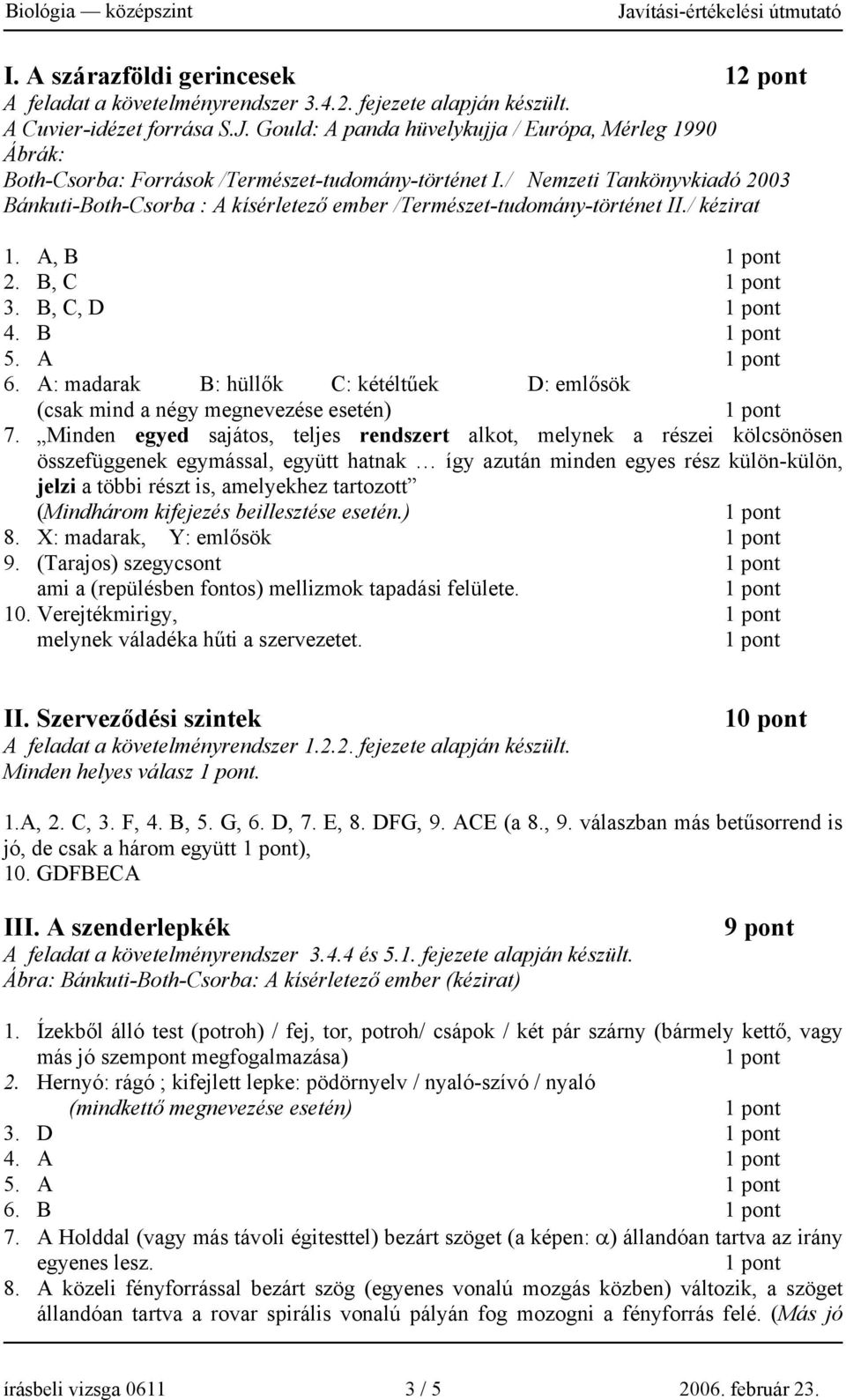 Biológia — középszint Javítási-értékelési útmutató

I. A szárazföldi gerincesek 12 pont
A feladat a követelményrendszer 3.4.2. fejezete alapján készült.
A Cuvier-idézet forrása S.J. Gould: A panda hüvelykujja / Európa, Mérleg 1990
Ábrák:
Both-Csorba: Források /Természet-tudomány-történet I./ Nemzeti Tankönyvkiadó 2003
Bánkuti-Both-Csorba : A kísérletező ember /Természet-tudomány-történet II./ kézirat

1. A, B 1 pont
2. B, C 1 pont
3. B, C, D 1 pont
4. B 1 pont
5. A 1 pont
6. A: madarak B: hüllők C: kétéltűek D: emlősök
(csak mind a négy megnevezése esetén) 1 pont
7. „Minden egyed sajátos, teljes rendszert alkot, melynek a részei kölcsönösen összefüggenek egymással, együtt hatnak … így azután minden egyes rész külön-külön, jelzi a többi részt is, amelyekhez tartozott”
(Mindhárom kifejezés beillesztése esetén.) 1 pont
8. X: madarak, Y: emlősök 1 pont
9. (Tarajos) szegycsont 1 pont
ami a (repülésben fontos) mellizmok tapadási felülete. 1 pont
10. Verejtékmirigy, 1 pont
melynek váladéka hűti a szervezetet. 1 pont

II. Szerveződési szintek 10 pont
A feladat a követelményrendszer 1.2.2. fejezete alapján készült.
Minden helyes válasz 1 pont.

1.A, 2. C, 3. F, 4. B, 5. G, 6. D, 7. E, 8. DFG, 9. ACE (a 8., 9. válaszban más betűsorrend is jó, de csak a három együtt 1 pont),
10. GDFBECA

III. A szenderlepkék 9 pont
A feladat a követelményrendszer 3.4.4 és 5.1. fejezete alapján készült.
Ábra: Bánkuti-Both-Csorba: A kísérletező ember (kézirat)

1. Ízekből álló test (potroh) / fej, tor, potroh/ csápok / két pár szárny (bármely kettő, vagy más jó szempont megfogalmazása) 1 pont
2. Hernyó: rágó ; kifejlett lepke: pödörnyelv / nyaló-szívó / nyaló
(mindkettő megnevezése esetén) 1 pont
3. D 1 pont
4. A 1 pont
5. A 1 pont
6. B 1 pont
7. A Holddal (vagy más távoli égitesttel) bezárt szöget (a képen: $\alpha$) állandóan tartva az irány egyenes lesz. 1 pont
8. A közeli fényforrással bezárt szög (egyenes vonalú mozgás közben) változik, a szöget állandóan tartva a rovar spirális vonalú pályán fog mozogni a fényforrás felé. (Más jó

írásbeli vizsga 0611 3 / 5 2006. február 23.